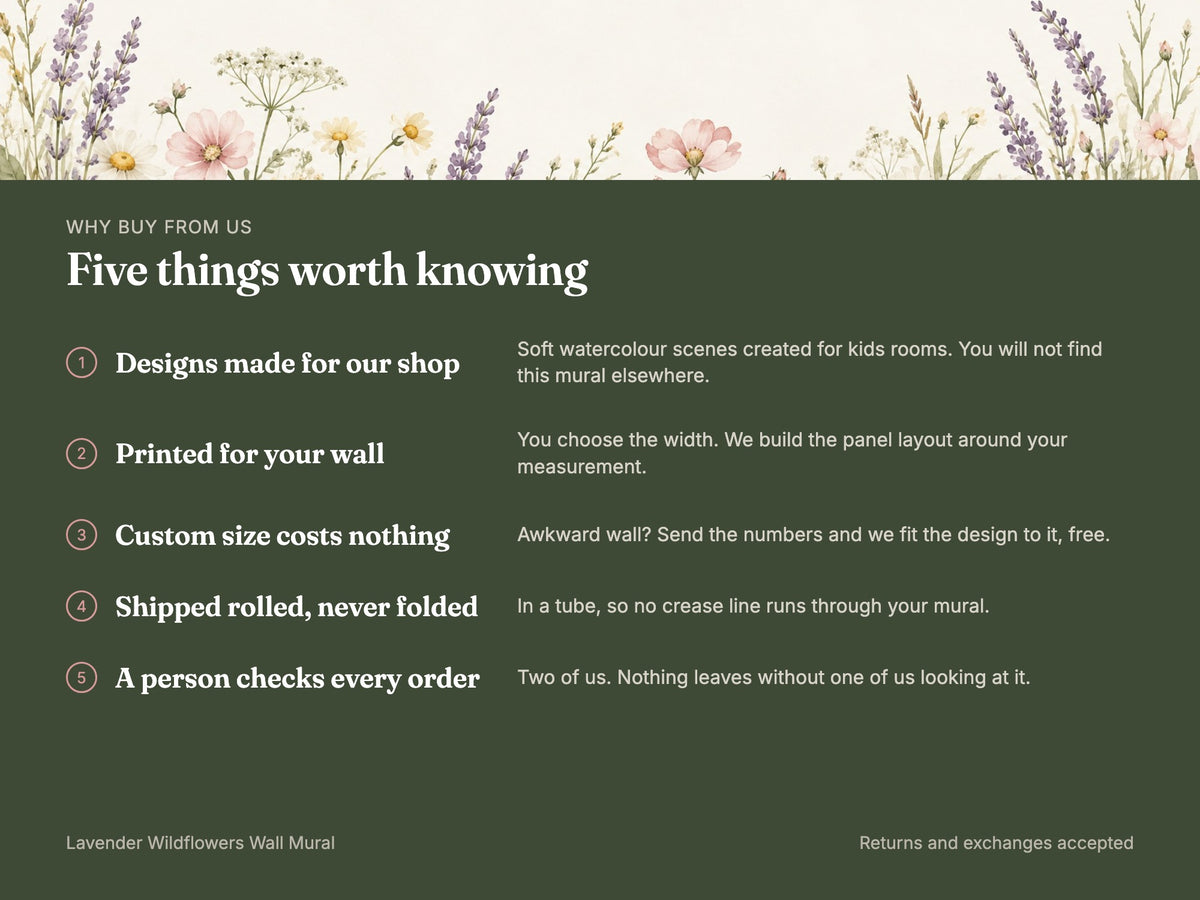 WHY BUY FROM US

Five things worth knowing

1 Designs made for our shop
Soft watercolour scenes created for kids rooms. You will not find this mural elsewhere.

2 Printed for your wall
You choose the width. We build the panel layout around your measurement.

3 Custom size costs nothing
Awkward wall? Send the numbers and we fit the design to it, free.

4 Shipped rolled, never folded
In a tube, so no crease line runs through your mural.

5 A person checks every order
Two of us. Nothing leaves without one of us looking at it.

Lavender Wildflowers Wall Mural

Returns and exchanges accepted